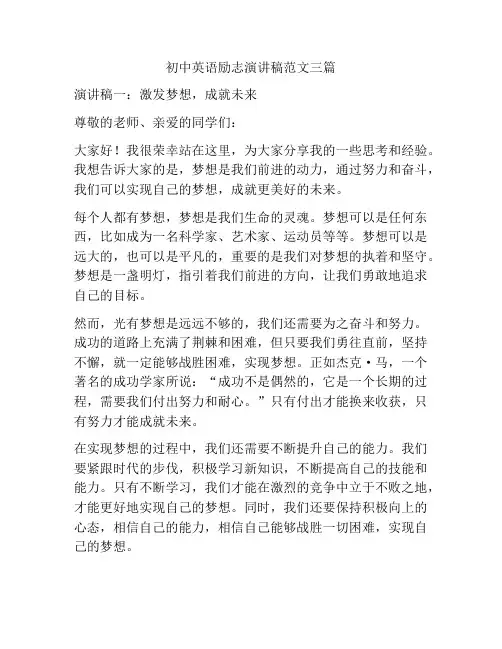 初中英语励志演讲稿范文三篇

演讲稿一：激发梦想，成就未来

尊敬的老师、亲爱的同学们：

大家好！我很荣幸站在这里，为大家分享我的一些思考和经验。我想告诉大家的是，梦想是我们前进的动力，通过努力和奋斗，我们可以实现自己的梦想，成就更美好的未来。

每个人都有梦想，梦想是我们生命的灵魂。梦想可以是任何东西，比如成为一名科学家、艺术家、运动员等等。梦想可以是远大的，也可以是平凡的，重要的是我们对梦想的执着和坚守。梦想是一盏明灯，指引着我们前进的方向，让我们勇敢地追求自己的目标。

然而，光有梦想是远远不够的，我们还需要为之奋斗和努力。成功的道路上充满了荆棘和困难，但只要我们勇往直前，坚持不懈，就一定能够战胜困难，实现梦想。正如杰克·马，一个著名的成功学家所说：“成功不是偶然的，它是一个长期的过程，需要我们付出努力和耐心。”只有付出才能换来收获，只有努力才能成就未来。

在实现梦想的过程中，我们还需要不断提升自己的能力。我们要紧跟时代的步伐，积极学习新知识，不断提高自己的技能和能力。只有不断学习，我们才能在激烈的竞争中立于不败之地，才能更好地实现自己的梦想。同时，我们还要保持积极向上的心态，相信自己的能力，相信自己能够战胜一切困难，实现自己的梦想。